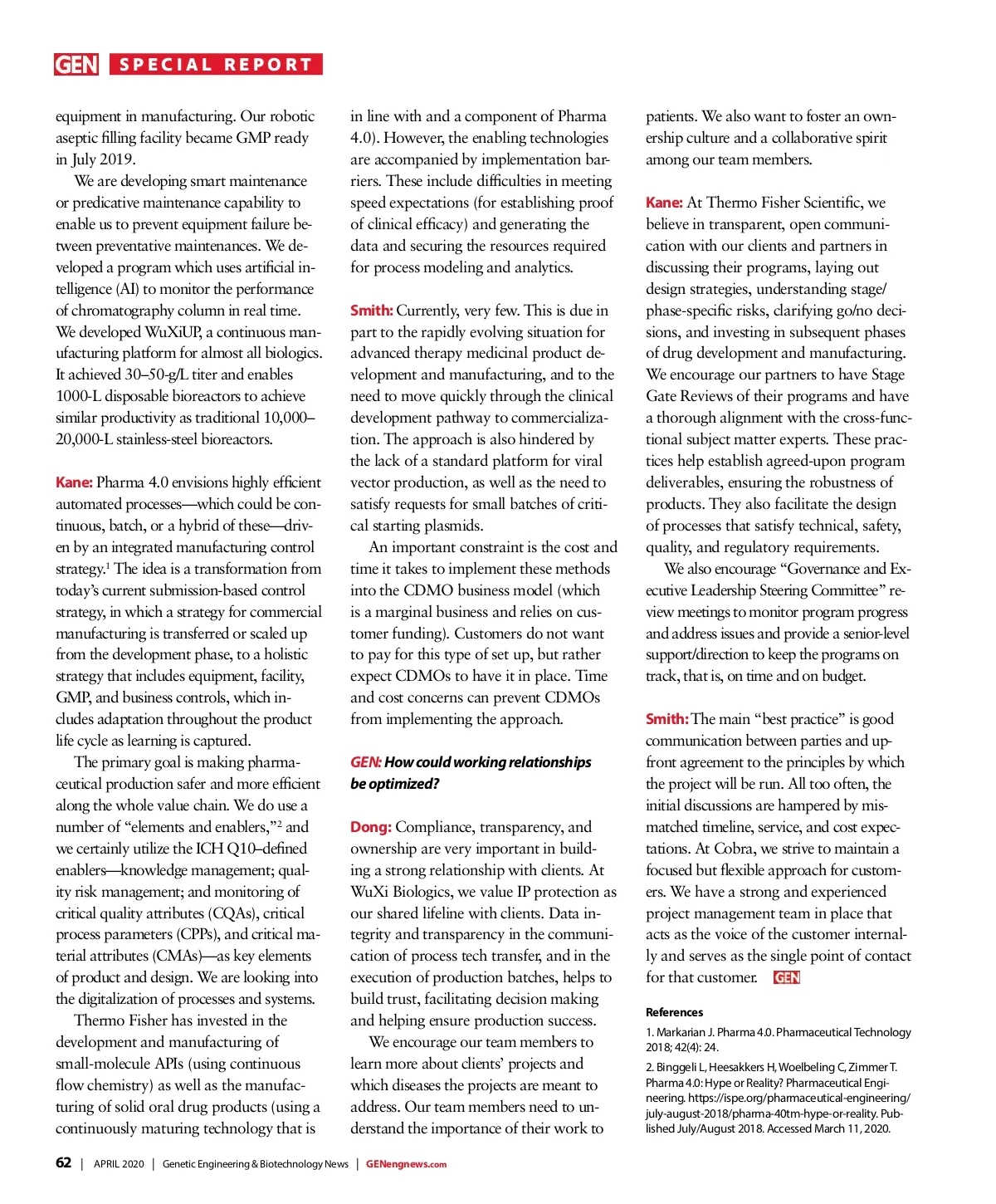 GEN SPECIAL REPORT

equipment in manufacturing. Our robotic aseptic filling facility became GMP ready in July 2019.

We are developing smart maintenance or predicative maintenance capability to enable us to prevent equipment failure between preventative maintenances. We developed a program which uses artificial intelligence (AI) to monitor the performance of chromatography column in real time. We developed WuXiUP, a continuous manufacturing platform for almost all biologics. It achieved 30–50-g/L titer and enables 1000-L disposable bioreactors to achieve similar productivity as traditional 10,000–20,000-L stainless-steel bioreactors.

Kane: Pharma 4.0 envisions highly efficient automated processes—which could be continuous, batch, or a hybrid of these—driven by an integrated manufacturing control strategy.$^1$ The idea is a transformation from today's current submission-based control strategy, in which a strategy for commercial manufacturing is transferred or scaled up from the development phase, to a holistic strategy that includes equipment, facility, GMP, and business controls, which includes adaptation throughout the product life cycle as learning is captured.

The primary goal is making pharmaceutical production safer and more efficient along the whole value chain. We do use a number of "elements and enablers,"$^2$ and we certainly utilize the ICH Q10–defined enablers—knowledge management; quality risk management; and monitoring of critical quality attributes (CQAs), critical process parameters (CPPs), and critical material attributes (CMAs)—as key elements of product and design. We are looking into the digitalization of processes and systems.

Thermo Fisher has invested in the development and manufacturing of small-molecule APIs (using continuous flow chemistry) as well as the manufacturing of solid oral drug products (using a continuously maturing technology that is in line with and a component of Pharma 4.0). However, the enabling technologies are accompanied by implementation barriers. These include difficulties in meeting speed expectations (for establishing proof of clinical efficacy) and generating the data and securing the resources required for process modeling and analytics.

Smith: Currently, very few. This is due in part to the rapidly evolving situation for advanced therapy medicinal product development and manufacturing, and to the need to move quickly through the clinical development pathway to commercialization. The approach is also hindered by the lack of a standard platform for viral vector production, as well as the need to satisfy requests for small batches of critical starting plasmids.

An important constraint is the cost and time it takes to implement these methods into the CDMO business model (which is a marginal business and relies on customer funding). Customers do not want to pay for this type of set up, but rather expect CDMOs to have it in place. Time and cost concerns can prevent CDMOs from implementing the approach.

GEN: How could working relationships be optimized?

Dong: Compliance, transparency, and ownership are very important in building a strong relationship with clients. At WuXi Biologics, we value IP protection as our shared lifeline with clients. Data integrity and transparency in the communication of process tech transfer, and in the execution of production batches, helps to build trust, facilitating decision making and helping ensure production success.

We encourage our team members to learn more about clients' projects and which diseases the projects are meant to address. Our team members need to understand the importance of their work to patients. We also want to foster an ownership culture and a collaborative spirit among our team members.

Kane: At Thermo Fisher Scientific, we believe in transparent, open communication with our clients and partners in discussing their programs, laying out design strategies, understanding stage/phase-specific risks, clarifying go/no decisions, and investing in subsequent phases of drug development and manufacturing. We encourage our partners to have Stage Gate Reviews of their programs and have a thorough alignment with the cross-functional subject matter experts. These practices help establish agreed-upon program deliverables, ensuring the robustness of products. They also facilitate the design of processes that satisfy technical, safety, quality, and regulatory requirements.

We also encourage "Governance and Executive Leadership Steering Committee" review meetings to monitor program progress and address issues and provide a senior-level support/direction to keep the programs on track, that is, on time and on budget.

Smith: The main "best practice" is good communication between parties and upfront agreement to the principles by which the project will be run. All too often, the initial discussions are hampered by mismatched timeline, service, and cost expectations. At Cobra, we strive to maintain a focused but flexible approach for customers. We have a strong and experienced project management team in place that acts as the voice of the customer internally and serves as the single point of contact for that customer. GEN

References
1. Markarian J. Pharma 4.0. Pharmaceutical Technology 2018; 42(4): 24.
2. Binggeli L, Heesakkers H, Woelbeling C, Zimmer T. Pharma 4.0: Hype or Reality? Pharmaceutical Engineering. https://ispe.org/pharmaceutical-engineering/july-august-2018/pharma-40tm-hype-or-reality. Published July/August 2018. Accessed March 11, 2020.

62 | APRIL 2020 | Genetic Engineering & Biotechnology News | GENengnews.com